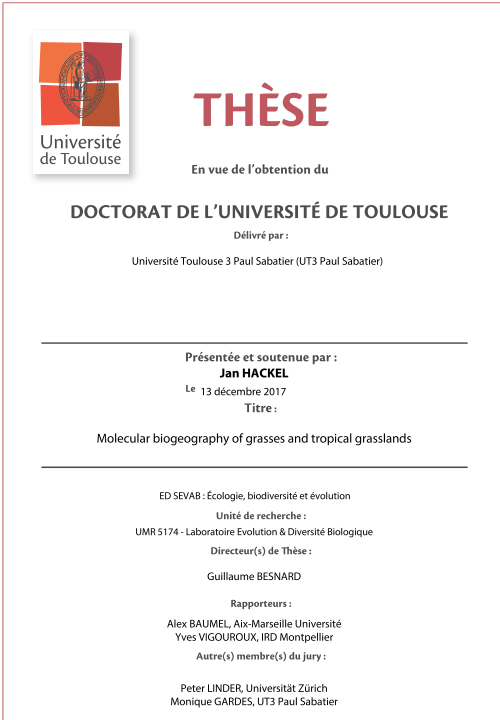 Université de Toulouse

THÈSE

En vue de l'obtention du

DOCTORAT DE L'UNIVERSITÉ DE TOULOUSE

Délivré par :

Université Toulouse 3 Paul Sabatier (UT3 Paul Sabatier)

Présentée et soutenue par :
Jan HACKEL
Le 13 décembre 2017
Titre :

Molecular biogeography of grasses and tropical grasslands

ED SEVAB : Écologie, biodiversité et évolution

Unité de recherche :
UMR 5174 - Laboratoire Evolution & Diversité Biologique

Directeur(s) de Thèse :

Guillaume BESNARD

Rapporteurs :

Alex BAUMEL, Aix-Marseille Université
Yves VIGOUROUX, IRD Montpellier

Autre(s) membre(s) du jury :

Peter LINDER, Universität Zürich
Monique GARDES, UT3 Paul Sabatier